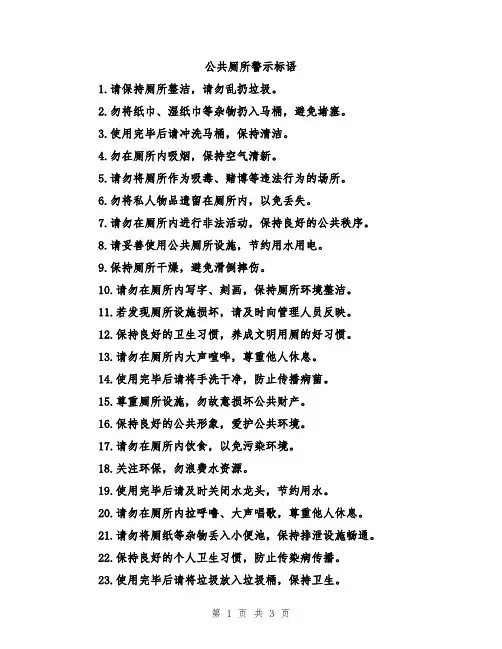 公共厕所警示标语

1.请保持厕所整洁，请勿乱扔垃圾。

2.勿将纸巾、湿纸巾等杂物扔入马桶，避免堵塞。

3.使用完毕后请冲洗马桶，保持清洁。

4.勿在厕所内吸烟，保持空气清新。

5.请勿将厕所作为吸毒、赌博等违法行为的场所。

6.勿将私人物品遗留在厕所内，以免丢失。

7.请勿在厕所内进行非法活动，保持良好的公共秩序。

8.请妥善使用公共厕所设施，节约用水用电。

9.保持厕所干燥，避免滑倒摔伤。

10.请勿在厕所内写字、刻画，保持厕所环境整洁。

11.若发现厕所设施损坏，请及时向管理人员反映。

12.保持良好的卫生习惯，养成文明用厕的好习惯。

13.请勿在厕所内大声喧哗，尊重他人休息。

14.使用完毕后请将手洗干净，防止传播病菌。

15.尊重厕所设施，勿故意损坏公共财产。

16.保持良好的公共形象，爱护公共环境。

17.请勿在厕所内饮食，以免污染环境。

18.关注环保，勿浪费水资源。

19.使用完毕后请及时关闭水龙头，节约用水。

20.请勿在厕所内拉呼噜、大声唱歌，尊重他人休息。

21.请勿将厕纸等杂物丢入小便池，保持排泄设施畅通。

22.保持良好的个人卫生习惯，防止传染病传播。

23.使用完毕后请将垃圾放入垃圾桶，保持卫生。

第 1 页 共 3 页